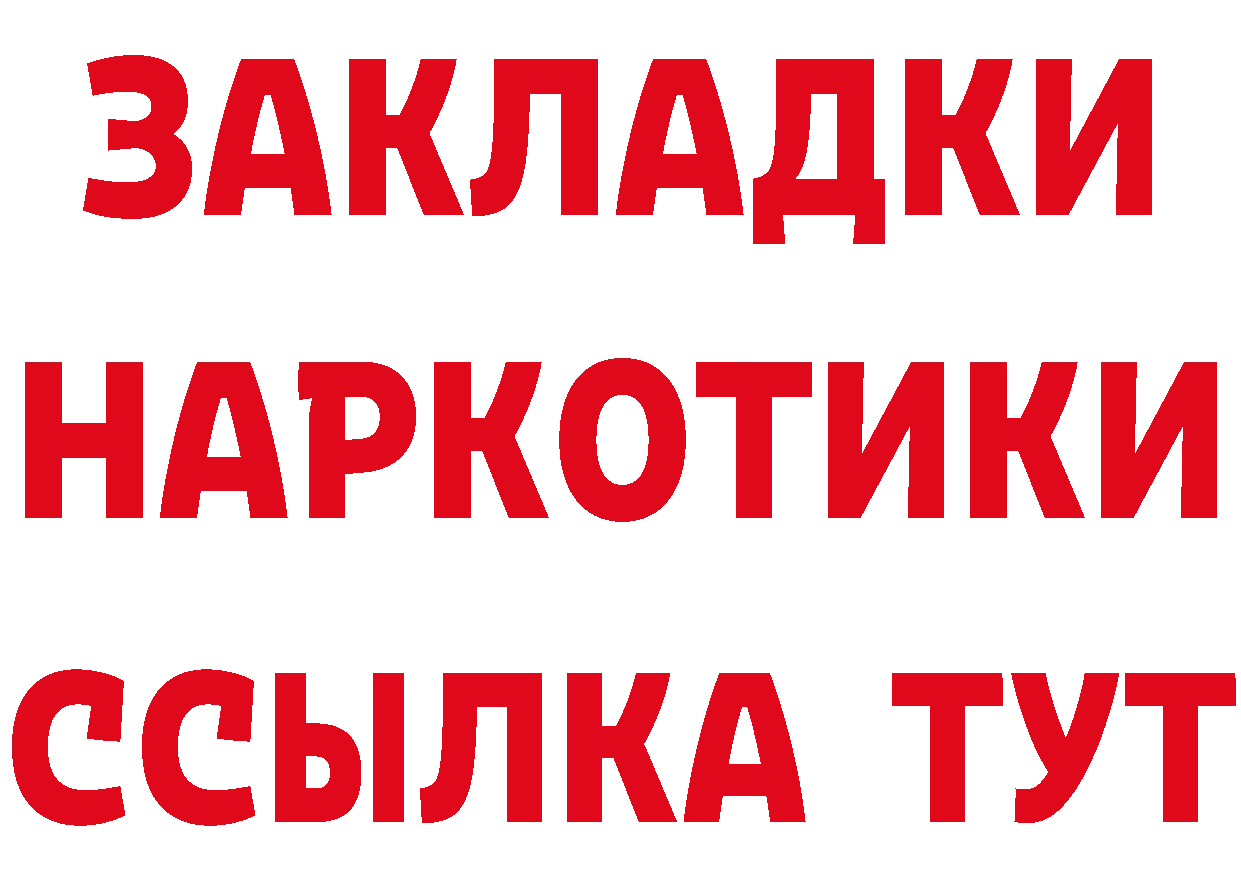 ЗАКЛАДКИ НАРКОТИКИ ССЫЛКА ТУТ